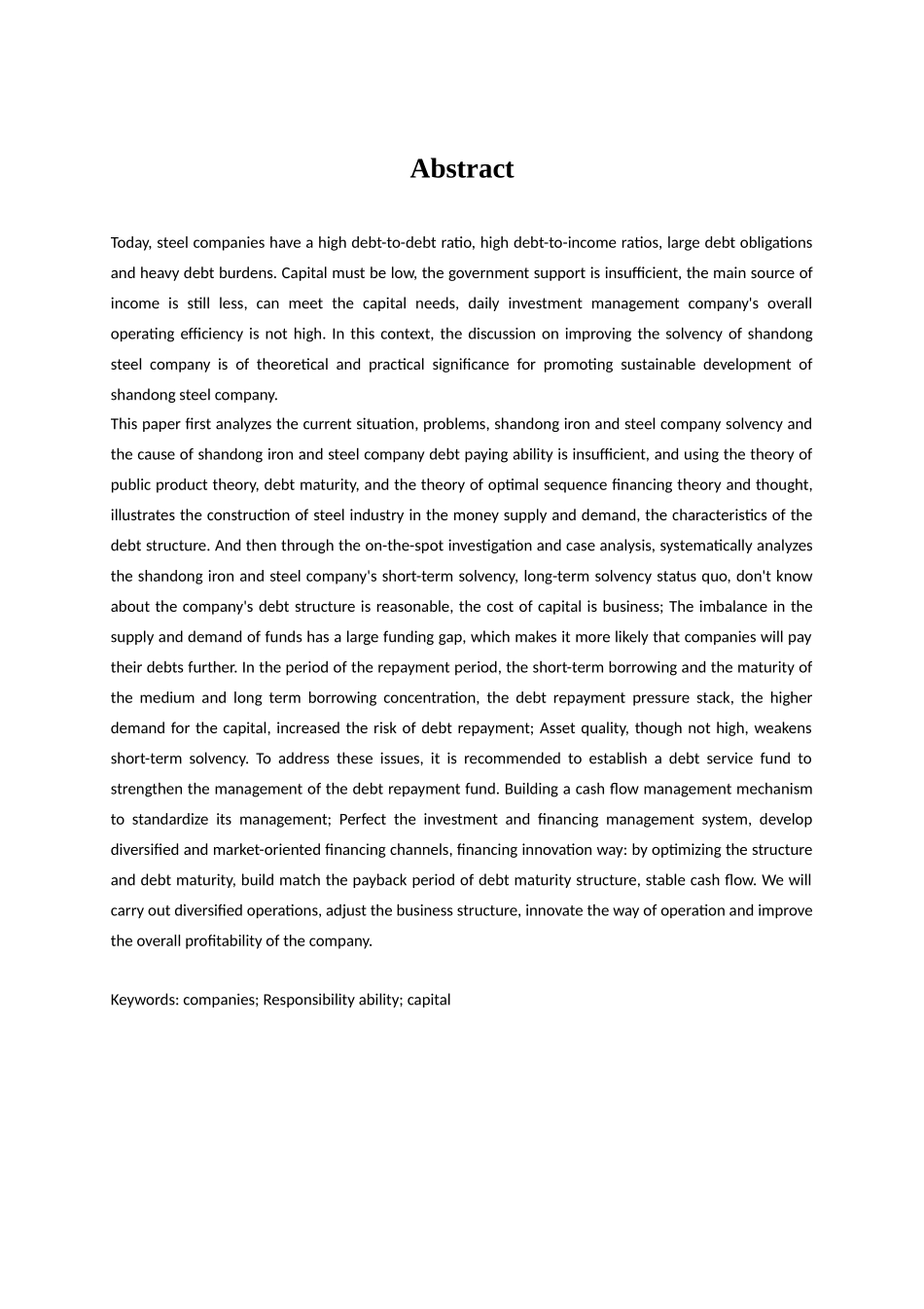 Abstract

Today, steel companies have a high debt-to-debt ratio, high debt-to-income ratios, large debt obligations and heavy debt burdens. Capital must be low, the government support is insufficient, the main source of income is still less, can meet the capital needs, daily investment management company's overall operating efficiency is not high. In this context, the discussion on improving the solvency of shandong steel company is of theoretical and practical significance for promoting sustainable development of shandong steel company.

This paper first analyzes the current situation, problems, shandong iron and steel company solvency and the cause of shandong iron and steel company debt paying ability is insufficient, and using the theory of public product theory, debt maturity, and the theory of optimal sequence financing theory and thought, illustrates the construction of steel industry in the money supply and demand, the characteristics of the debt structure. And then through the on-the-spot investigation and case analysis, systematically analyzes the shandong iron and steel company's short-term solvency, long-term solvency status quo, don't know about the company's debt structure is reasonable, the cost of capital is business; The imbalance in the supply and demand of funds has a large funding gap, which makes it more likely that companies will pay their debts further. In the period of the repayment period, the short-term borrowing and the maturity of the medium and long term borrowing concentration, the debt repayment pressure stack, the higher demand for the capital, increased the risk of debt repayment; Asset quality, though not high, weakens short-term solvency. To address these issues, it is recommended to establish a debt service fund to strengthen the management of the debt repayment fund. Building a cash flow management mechanism to standardize its management; Perfect the investment and financing management system, develop diversified and market-oriented financing channels, financing innovation way: by optimizing the structure and debt maturity, build match the payback period of debt maturity structure, stable cash flow. We will carry out diversified operations, adjust the business structure, innovate the way of operation and improve the overall profitability of the company.

Keywords: companies; Responsibility ability; capital